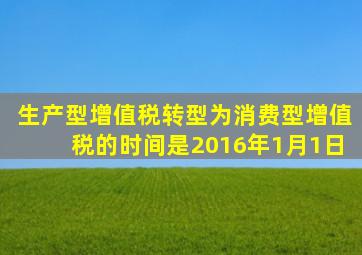 生产型增值税转型为消费型增值税的时间是2016年1月1日